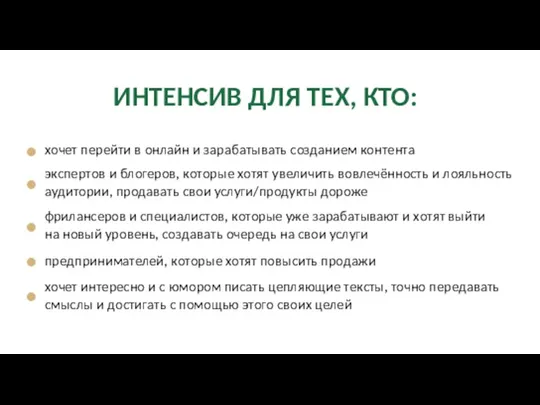 ИНТЕНСИВ ДЛЯ ТЕХ, КТО:

хочет перейти в онлайн и зарабатывать созданием контента

экспертов и блогеров, которые хотят увеличить вовлечённость и лояльность аудитории, продавать свои услуги/продукты дороже

фрилансеров и специалистов, которые уже зарабатывают и хотят выйти на новый уровень, создавать очередь на свои услуги

предпринимателей, которые хотят повысить продажи

хочет интересно и с юмором писать цепляющие тексты, точно передавать смыслы и достигать с помощью этого своих целей